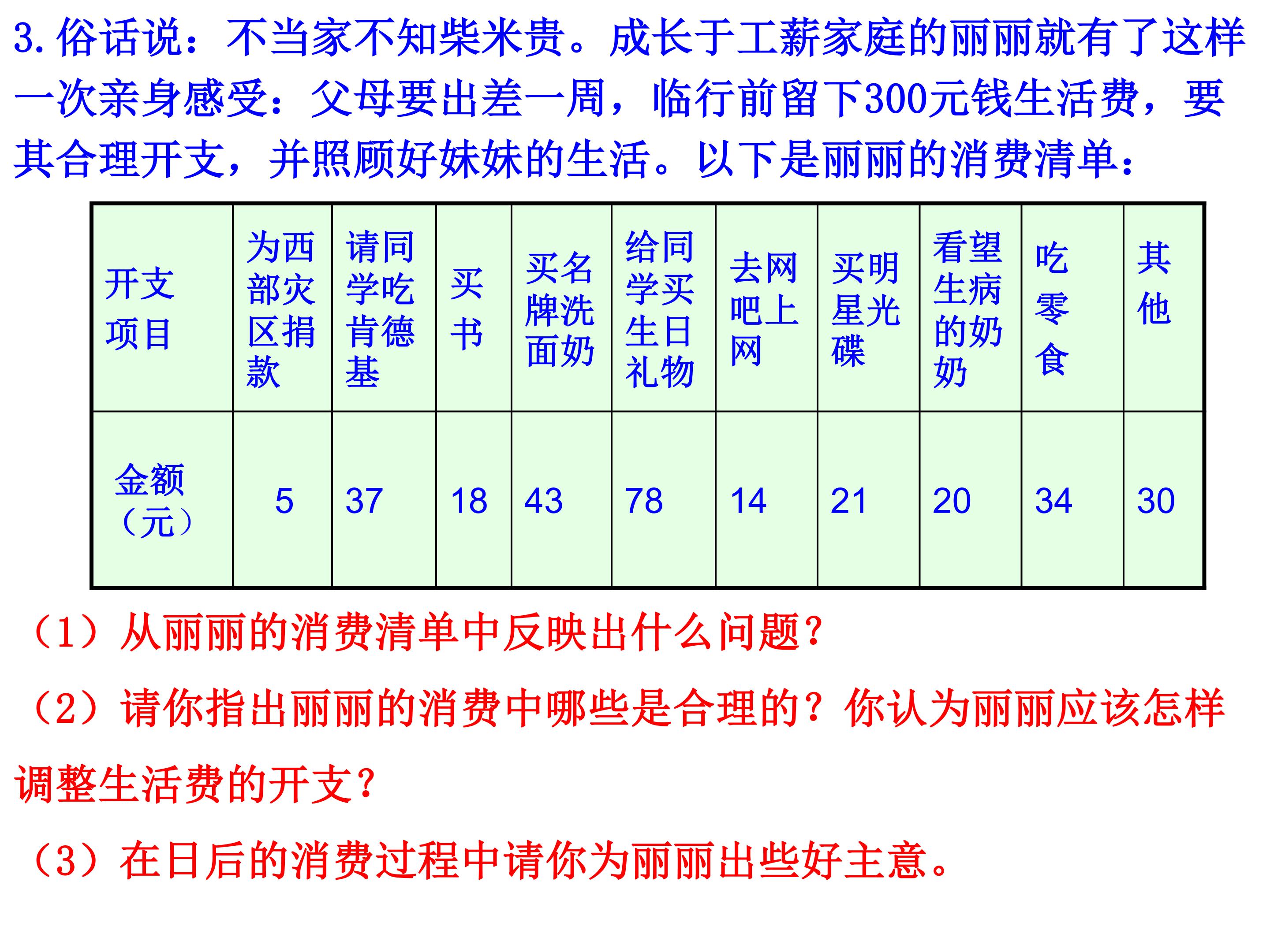 3.俗话说：不当家不知柴米贵。成长于工薪家庭的丽丽就有了这样一次亲身感受：父母要出差一周，临行前留下300元钱生活费，要其合理开支，并照顾好妹妹的生活。以下是丽丽的消费清单：

| 开支项目 | 为西部灾区捐款 | 请同学吃肯德基 | 买书 | 买名牌洗面奶 | 给同学买生日礼物 | 去网吧上网 | 买明星光碟 | 看望生病的奶奶 | 吃零食 | 其他 |
|---|---|---|---|---|---|---|---|---|---|---|
| 金额（元） | 5 | 37 | 18 | 43 | 78 | 14 | 21 | 20 | 34 | 30 |

（1）从丽丽的消费清单中反映出什么问题？

（2）请你指出丽丽的消费中哪些是合理的？你认为丽丽应该怎样调整生活费的开支？

（3）在日后的消费过程中请你为丽丽出些好主意。